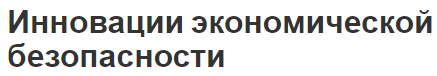 Инновации экономической безопасности